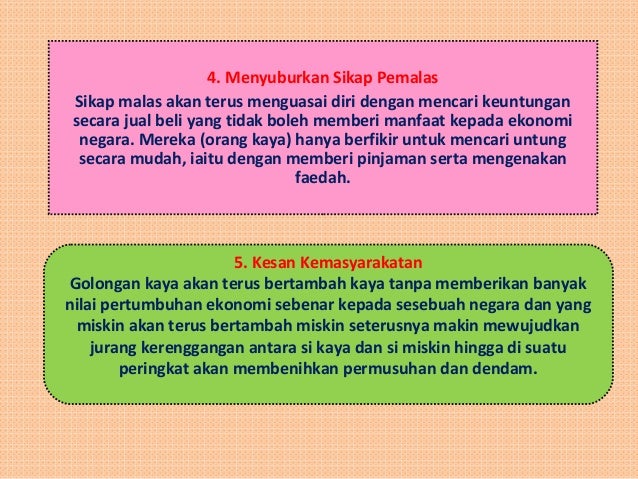 4. Menyuburkan Sikap Pemalas

Sikap malas akan terus menguasai diri dengan mencari keuntungan secara jual beli yang tidak boleh memberi manfaat kepada ekonomi negara. Mereka (orang kaya) hanya berfikir untuk mencari untung secara mudah, iaitu dengan memberi pinjaman serta mengenakan faedah.

5. Kesan Kemasyarakatan

Golongan kaya akan terus bertambah kaya tanpa memberikan banyak nilai pertumbuhan ekonomi sebenar kepada sesebuah negara dan yang miskin akan terus bertambah miskin seterusnya makin mewujudkan jurang kerenggangan antara si kaya dan si miskin hingga di suatu peringkat akan membenihkan permusuhan dan dendam.